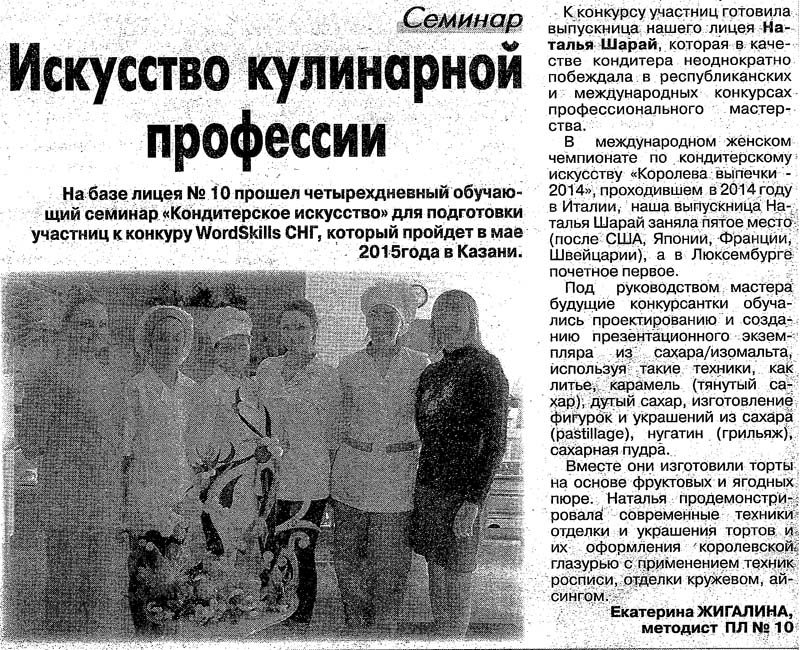 Семинар

Искусство кулинарной профессии

На базе лицея № 10 прошел четырехдневный обучающий семинар «Кондитерское искусство» для подготовки участниц к конкуру WordSkills СНГ, который пройдет в мае 2015года в Казани.

К конкурсу участниц готовила выпускница нашего лицея Наталья Шарай, которая в качестве кондитера неоднократно побеждала в республиканских и международных конкурсах профессионального мастерства.

В международном женском чемпионате по кондитерскому искусству «Королева выпечки - 2014», проходившем в 2014 году в Италии, наша выпускница Наталья Шарай заняла пятое место (после США, Японии, Франции, Швейцарии), а в Люксембурге почетное первое.

Под руководством мастера будущие конкурсантки обучались проектированию и созданию презентационного экземпляра из сахара/изомальта, используя такие техники, как литье, карамель (тянутый сахар), дутый сахар, изготовление фигурок и украшений из сахара (pastillage), нугатин (грильяж), сахарная пудра.

Вместе они изготовили торты на основе фруктовых и ягодных пюре. Наталья продемонстрировала современные техники отделки и украшения тортов и их оформления королевской глазурью с применением техник росписи, отделки кружевом, айсингом.

Екатерина ЖИГАЛИНА, методист ПЛ № 10